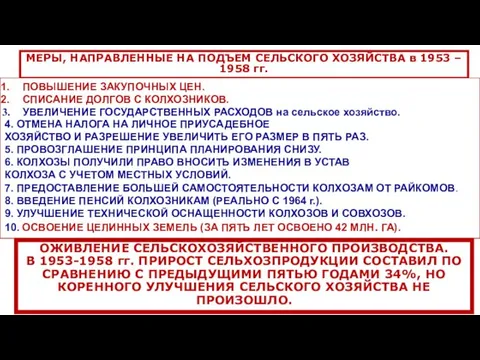 МЕРЫ, НАПРАВЛЕННЫЕ НА ПОДЪЕМ СЕЛЬСКОГО ХОЗЯЙСТВА в 1953 – 1958 гг.

1. ПОВЫШЕНИЕ ЗАКУПОЧНЫХ ЦЕН.
2. СПИСАНИЕ ДОЛГОВ С КОЛХОЗНИКОВ.
3. УВЕЛИЧЕНИЕ ГОСУДАРСТВЕННЫХ РАСХОДОВ на сельское хозяйство.
4. ОТМЕНА НАЛОГА НА ЛИЧНОЕ ПРИУСАДЕБНОЕ ХОЗЯЙСТВО И РАЗРЕШЕНИЕ УВЕЛИЧИТЬ ЕГО РАЗМЕР В ПЯТЬ РАЗ.
5. ПРОВОЗГЛАШЕНИЕ ПРИНЦИПА ПЛАНИРОВАНИЯ СНИЗУ.
6. КОЛХОЗЫ ПОЛУЧИЛИ ПРАВО ВНОСИТЬ ИЗМЕНЕНИЯ В УСТАВ КОЛХОЗА С УЧЕТОМ МЕСТНЫХ УСЛОВИЙ.
7. ПРЕДОСТАВЛЕНИЕ БОЛЬШЕЙ САМОСТОЯТЕЛЬНОСТИ КОЛХОЗАМ ОТ РАЙКОМОВ.
8. ВВЕДЕНИЕ ПЕНСИЙ КОЛХОЗНИКАМ (РЕАЛЬНО С 1964 г.).
9. УЛУЧШЕНИЕ ТЕХНИЧЕСКОЙ ОСНАЩЕННОСТИ КОЛХОЗОВ И СОВХОЗОВ.
10. ОСВОЕНИЕ ЦЕЛИННЫХ ЗЕМЕЛЬ (ЗА ПЯТЬ ЛЕТ ОСВОЕНО 42 МЛН. ГА).

ОЖИВЛЕНИЕ СЕЛЬСКОХОЗЯЙСТВЕННОГО ПРОИЗВОДСТВА. В 1953-1958 гг. ПРИРОСТ СЕЛЬХОЗПРОДУКЦИИ СОСТАВИЛ ПО СРАВНЕНИЮ С ПРЕДЫДУЩИМИ ПЯТЬЮ ГОДАМИ 34%, НО КОРЕННОГО УЛУЧШЕНИЯ СЕЛЬСКОГО ХОЗЯЙСТВА НЕ ПРОИЗОШЛО.